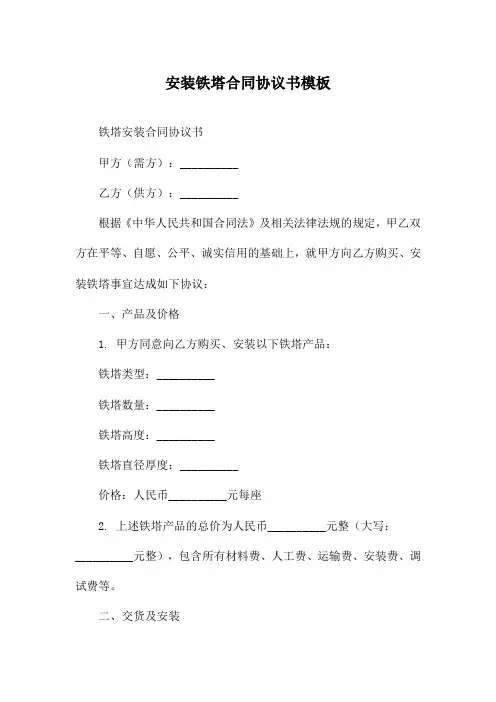 安装铁塔合同协议书模板

铁塔安装合同协议书

甲方（需方）：__________

乙方（供方）：__________

根据《中华人民共和国合同法》及相关法律法规的规定，甲乙双方在平等、自愿、公平、诚实信用的基础上，就甲方向乙方购买、安装铁塔事宜达成如下协议：

一、产品及价格

1. 甲方同意向乙方购买、安装以下铁塔产品：

铁塔类型：__________

铁塔数量：__________

铁塔高度：__________

铁塔直径厚度：__________

价格：人民币__________元每座

2. 上述铁塔产品的总价为人民币__________元整（大写：__________元整），包含所有材料费、人工费、运输费、安装费、调试费等。

二、交货及安装